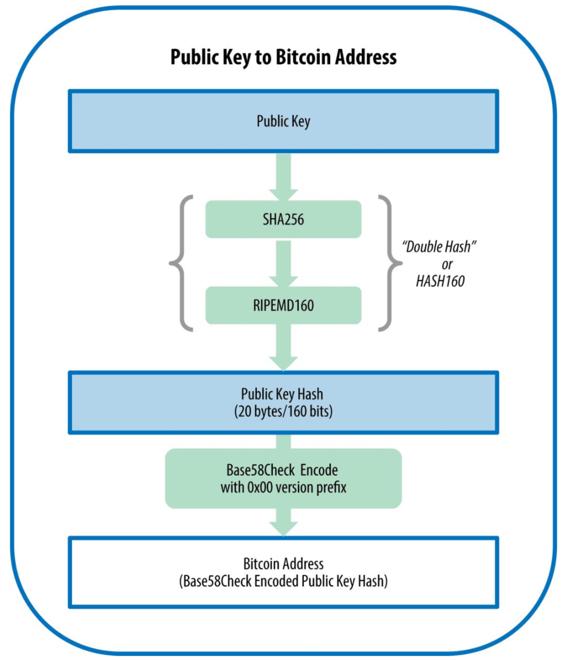 Public Key to Bitcoin Address

Public Key

SHA256

RIPEMD160

"Double Hash" or HASH160

Public Key Hash
(20 bytes/160 bits)

Base58Check Encode
with 0x00 version prefix

Bitcoin Address
(Base58Check Encoded Public Key Hash)